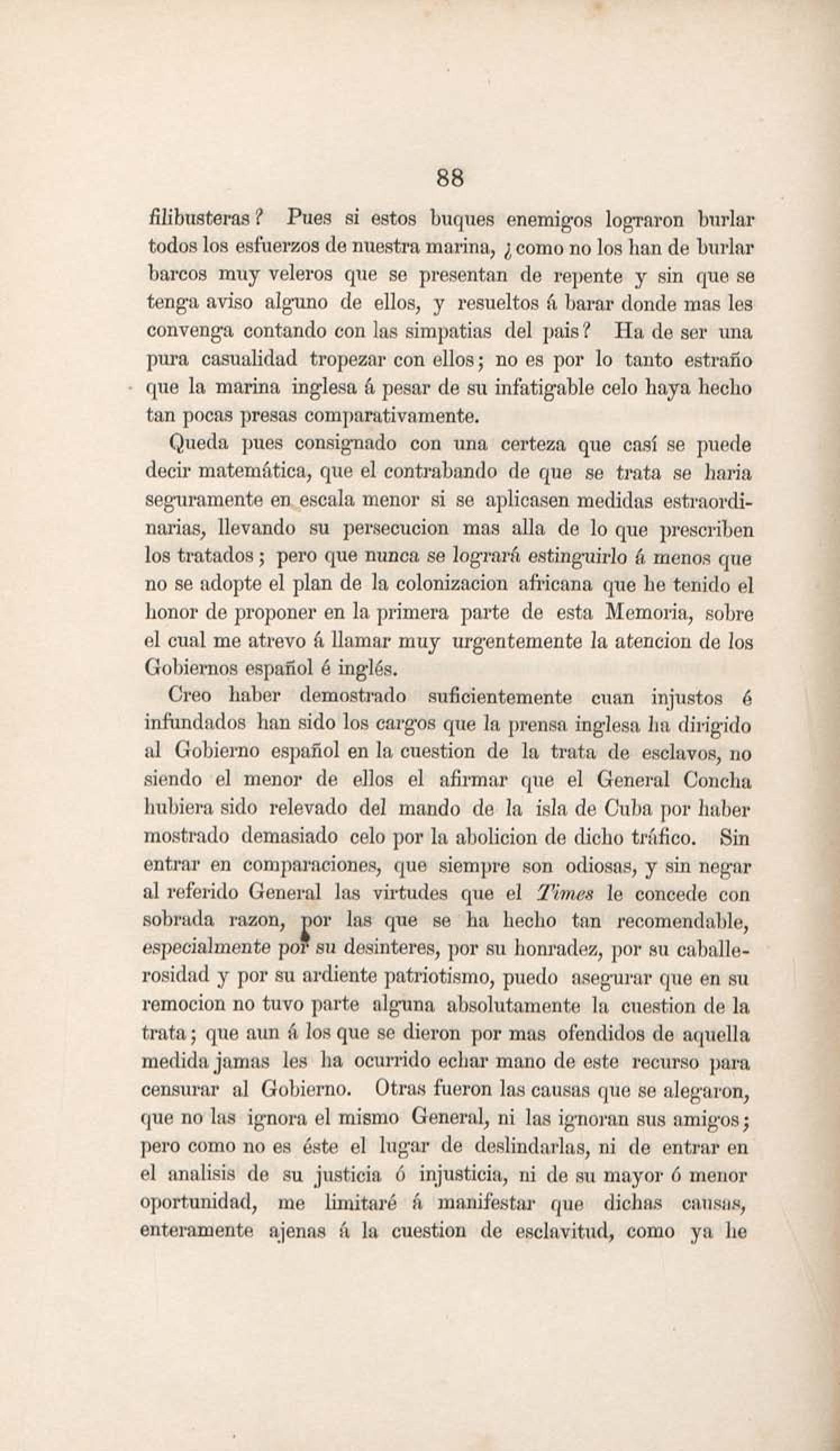 88

filibusteras? Pues si estos buques enemigos lograron burlar todos los esfuerzos de nuestra marina, ¿como no los han de burlar barcos muy veleros que se presentan de repente y sin que se tenga aviso alguno de ellos, y resueltos á barar donde mas les convenga contando con las simpatias del pais? Ha de ser una pura casualidad tropezar con ellos; no es por lo tanto estraño que la marina inglesa á pesar de su infatigable celo haya hecho tan pocas presas comparativamente.

Queda pues consignado con una certeza que casí se puede decir matemática, que el contrabando de que se trata se haria seguramente en escala menor si se aplicasen medidas estraordinarias, llevando su persecucion mas alla de lo que prescriben los tratados; pero que nunca se logrará estinguirlo á menos que no se adopte el plan de la colonizacion africana que he tenido el honor de proponer en la primera parte de esta Memoria, sobre el cual me atrevo á llamar muy urgentemente la atencion de los Gobiernos español é inglés.

Creo haber demostrado suficientemente cuan injustos é infundados han sido los cargos que la prensa inglesa ha dirigido al Gobierno español en la cuestion de la trata de esclavos, no siendo el menor de ellos el afirmar que el General Concha hubiera sido relevado del mando de la isla de Cuba por haber mostrado demasiado celo por la abolicion de dicho tráfico. Sin entrar en comparaciones, que siempre son odiosas, y sin negar al referido General las virtudes que el Times le concede con sobrada razon, por las que se ha hecho tan recomendable, especialmente por su desinteres, por su honradez, por su caballerosidad y por su ardiente patriotismo, puedo asegurar que en su remocion no tuvo parte alguna absolutamente la cuestion de la trata; que aun á los que se dieron por mas ofendidos de aquella medida jamas les ha ocurrido echar mano de este recurso para censurar al Gobierno. Otras fueron las causas que se alegaron, que no las ignora el mismo General, ni las ignoran sus amigos; pero como no es éste el lugar de deslindarlas, ni de entrar en el analisis de su justicia ó injusticia, ni de su mayor ó menor oportunidad, me limitaré á manifestar que dichas causas, enteramente ajenas á la cuestion de esclavitud, como ya he